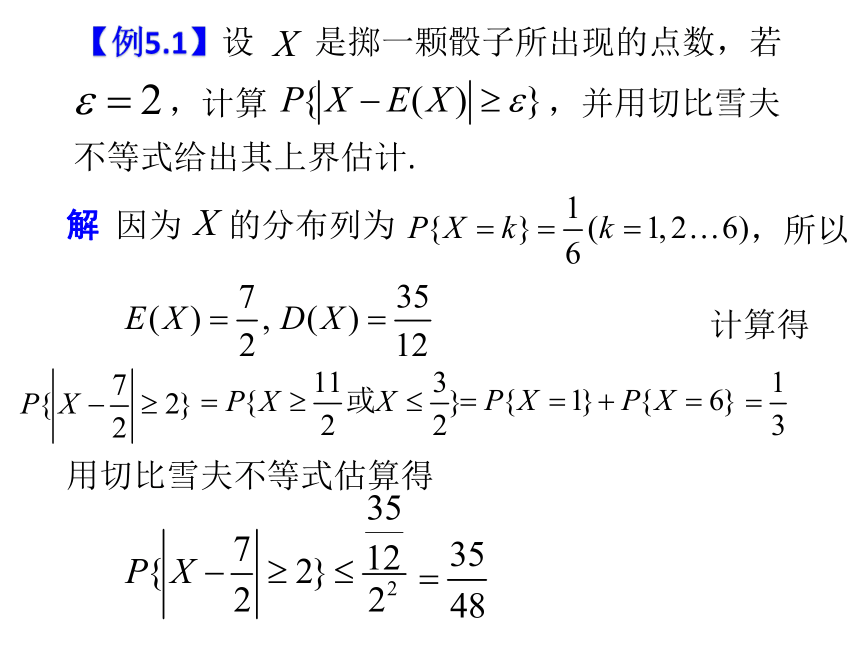 【例5.1】设 $X$ 是掷一颗骰子所出现的点数，若 $\varepsilon=2$，计算 $P\{|X-E(X)|\geq\varepsilon\}$，并用切比雪夫不等式给出其上界估计.

解 因为 $X$ 的分布列为 $P\{X=k\}=\frac{1}{6}(k=1,2\ldots6)$，所以

$E(X)=\frac{7}{2}, D(X)=\frac{35}{12}$ 计算得

$P\{\left|X-\frac{7}{2}\right|\geq 2\}=P\{X\geq\frac{11}{2}或X\leq\frac{3}{2}\}=P\{X=1\}+P\{X=6\}=\frac{1}{3}$

用切比雪夫不等式估算得

$P\{\left|X-\frac{7}{2}\right|\geq 2\}\leq\frac{\frac{35}{12}}{2^2}=\frac{35}{48}$